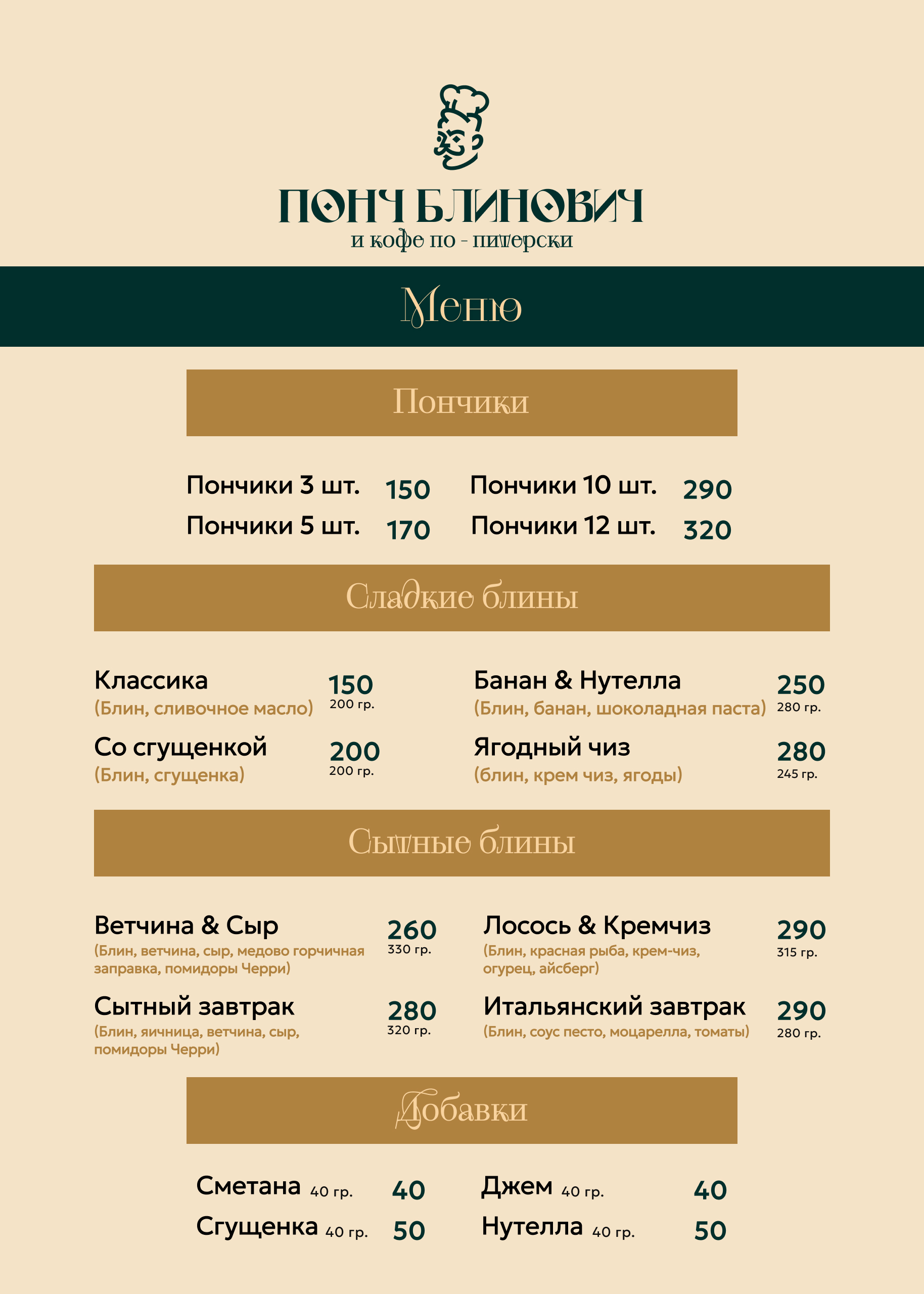 ПОНЧ БЛИНОВИЧ
и кофе по - питерски

Меню

Пончики

Пончики 3 шт. 150
Пончики 5 шт. 170

Пончики 10 шт. 290
Пончики 12 шт. 320

Сладкие блины

Классика 150
(Блин, сливочное масло) 200 гр.

Со сгущенкой 200
(Блин, сгущенка) 200 гр.

Банан & Нутелла 250
(Блин, банан, шоколадная паста) 280 гр.

Ягодный чиз 280
(блин, крем чиз, ягоды) 245 гр.

Сытные блины

Ветчина & Сыр 260
(Блин, ветчина, сыр, медово горчичная заправка, помидоры Черри) 330 гр.

Сытный завтрак 280
(Блин, яичница, ветчина, сыр, помидоры Черри) 320 гр.

Лосось & Кремчиз 290
(Блин, красная рыба, крем-чиз, огурец, айсберг) 315 гр.

Итальянский завтрак 290
(Блин, соус песто, моцарелла, томаты) 280 гр.

Добавки

Сметана 40 гр. 40
Сгущенка 40 гр. 50

Джем 40 гр. 40
Нутелла 40 гр. 50